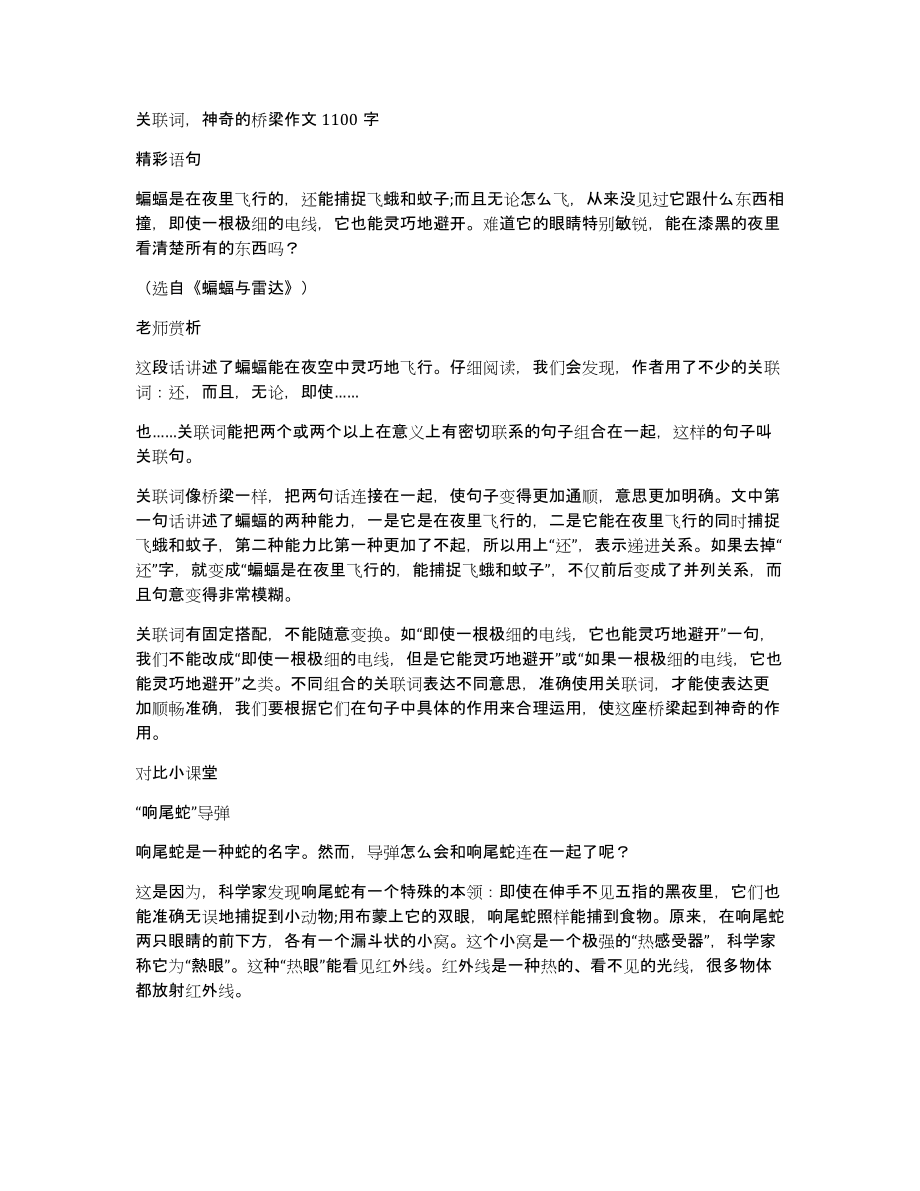 关联词，神奇的桥梁作文 1100 字

精彩语句

蝙蝠是在夜里飞行的，还能捕捉飞蛾和蚊子;而且无论怎么飞，从来没见过它跟什么东西相撞，即使一根极细的电线，它也能灵巧地避开。难道它的眼睛特别敏锐，能在漆黑的夜里看清楚所有的东西吗？

（选自《蝙蝠与雷达》）

老师赏析

这段话讲述了蝙蝠能在夜空中灵巧地飞行。仔细阅读，我们会发现，作者用了不少的关联词：还，而且，无论，即使......

也......关联词能把两个或两个以上在意义上有密切联系的句子组合在一起，这样的句子叫关联句。

关联词像桥梁一样，把两句话连接在一起，使句子变得更加通顺，意思更加明确。文中第一句话讲述了蝙蝠的两种能力，一是它是在夜里飞行的，二是它能在夜里飞行的同时捕捉飞蛾和蚊子，第二种能力比第一种更加了不起，所以用上“还”，表示递进关系。如果去掉“还”字，就变成“蝙蝠是在夜里飞行的，能捕捉飞蛾和蚊子”，不仅前后变成了并列关系，而且句意变得非常模糊。

关联词有固定搭配，不能随意变换。如“即使一根极细的电线，它也能灵巧地避开”一句，我们不能改成“即使一根极细的电线，但是它能灵巧地避开”或“如果一根极细的电线，它也能灵巧地避开”之类。不同组合的关联词表达不同意思，准确使用关联词，才能使表达更加顺畅准确，我们要根据它们在句子中具体的作用来合理运用，使这座桥梁起到神奇的作用。

对比小课堂

“响尾蛇”导弹

响尾蛇是一种蛇的名字。然而，导弹怎么会和响尾蛇连在一起了呢？

这是因为，科学家发现响尾蛇有一个特殊的本领：即使在伸手不见五指的黑夜里，它们也能准确无误地捕捉到小动物;用布蒙上它的双眼，响尾蛇照样能捕到食物。原来，在响尾蛇两只眼睛的前下方，各有一个漏斗状的小窝。这个小窝是一个极强的“热感受器”，科学家称它为“熱眼”。这种“热眼”能看见红外线。红外线是一种热的、看不见的光线，很多物体都放射红外线。